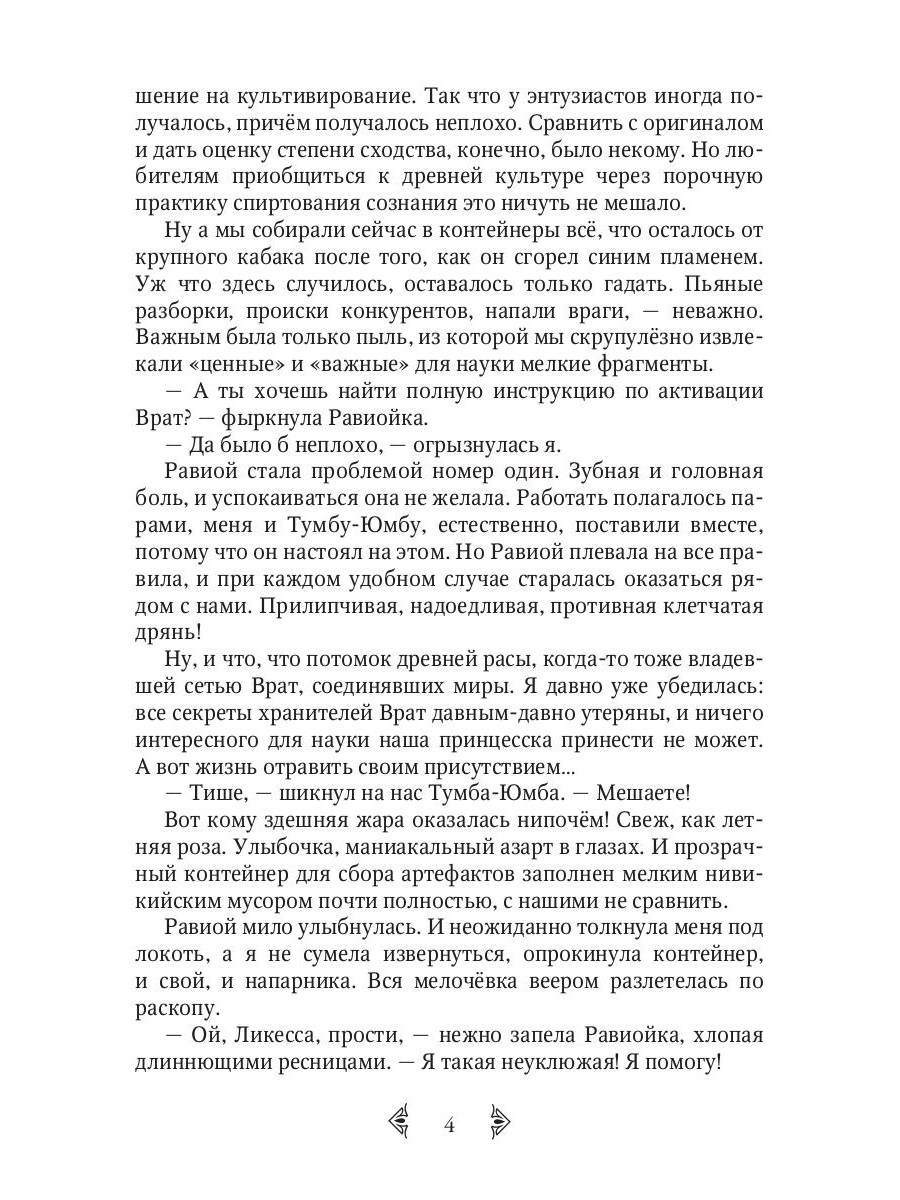 шение на культивирование. Так что у энтузиастов иногда получалось, причём получалось неплохо. Сравнить с оригиналом и дать оценку степени сходства, конечно, было некому. Но любителям приобщиться к древней культуре через порочную практику спиртования сознания это ничуть не мешало.

Ну а мы собирали сейчас в контейнеры всё, что осталось от крупного кабака после того, как он сгорел синим пламенем. Уж что здесь случилось, оставалось только гадать. Пьяные разборки, происки конкурентов, напали враги, — неважно. Важным была только пыль, из которой мы скрупулёзно извлекали «ценные» и «важные» для науки мелкие фрагменты.

— А ты хочешь найти полную инструкцию по активации Врат? — фыркнула Равиойка.

— Да было б неплохо, — огрызнулась я.

Равиой стала проблемой номер один. Зубная и головная боль, и успокаиваться она не желала. Работать полагалось парами, меня и Тумбу-Юмбу, естественно, поставили вместе, потому что он настоял на этом. Но Равиой плевала на все правила, и при каждом удобном случае старалась оказаться рядом с нами. Прилипчивая, надоедливая, противная клетчатая дрянь!

Ну, и что, что потомок древней расы, когда-то тоже владевшей сетью Врат, соединявших миры. Я давно уже убедилась: все секреты хранителей Врат давным-давно утеряны, и ничего интересного для науки наша принцесска принести не может. А вот жизнь отравить своим присутствием...

— Тише, — шикнул на нас Тумба-Юмба. — Мешаете!

Вот кому здешняя жара оказалась нипочём! Свеж, как летняя роза. Улыбочка, маниакальный азарт в глазах. И прозрачный контейнер для сбора артефактов заполнен мелким нивикийским мусором почти полностью, с нашими не сравнить.

Равиой мило улыбнулась. И неожиданно толкнула меня под локоть, а я не сумела извернуться, опрокинула контейнер, и свой, и напарника. Вся мелочёвка веером разлетелась по раскопу.

— Ой, Ликесса, прости, — нежно запела Равиойка, хлопая длиннющими ресницами. — Я такая неуклюжая! Я помогу!

4